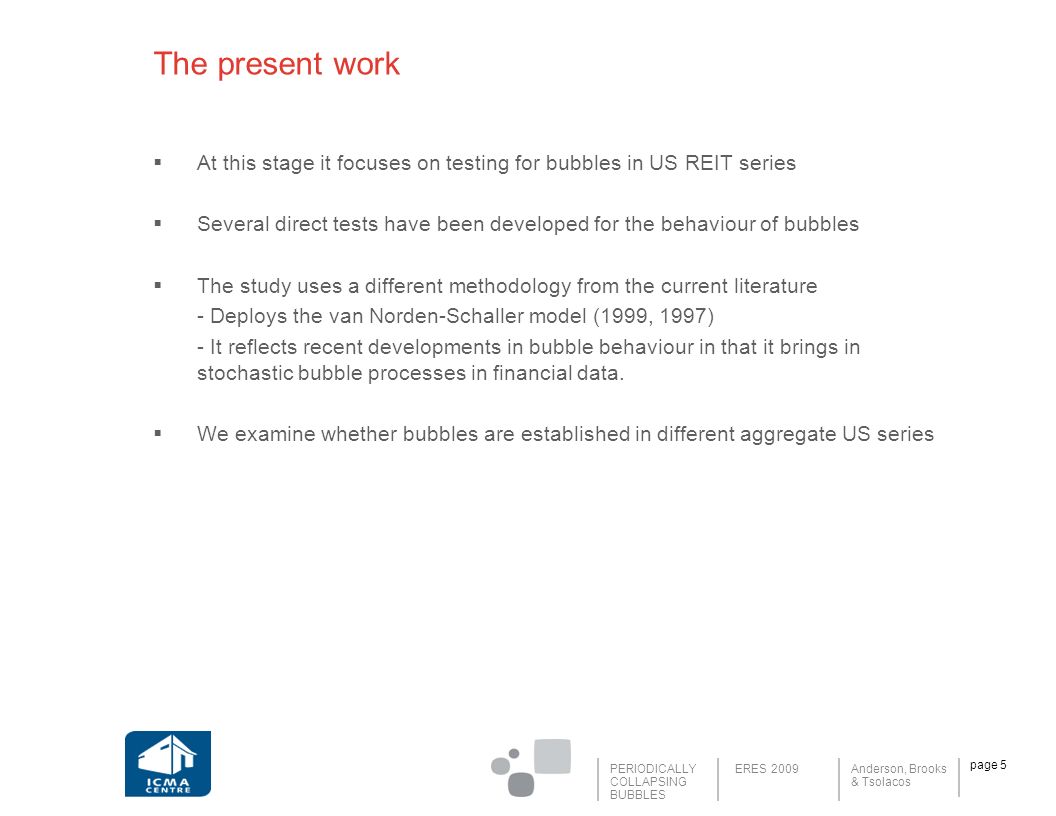 The present work

▪ At this stage it focuses on testing for bubbles in US REIT series

▪ Several direct tests have been developed for the behaviour of bubbles

▪ The study uses a different methodology from the current literature
- Deploys the van Norden-Schaller model (1999, 1997)
- It reflects recent developments in bubble behaviour in that it brings in stochastic bubble processes in financial data.

▪ We examine whether bubbles are established in different aggregate US series

ICMA CENTRE

PERIODICALLY COLLAPSING BUBBLES

ERES 2009

Anderson, Brooks & Tsolacos

page 5